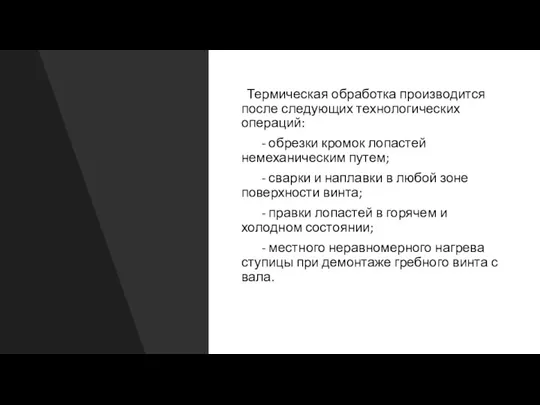 Термическая обработка производится после следующих технологических операций:

- обрезки кромок лопастей немеханическим путем;

- сварки и наплавки в любой зоне поверхности винта;

- правки лопастей в горячем и холодном состоянии;

- местного неравномерного нагрева ступицы при демонтаже гребного винта с вала.